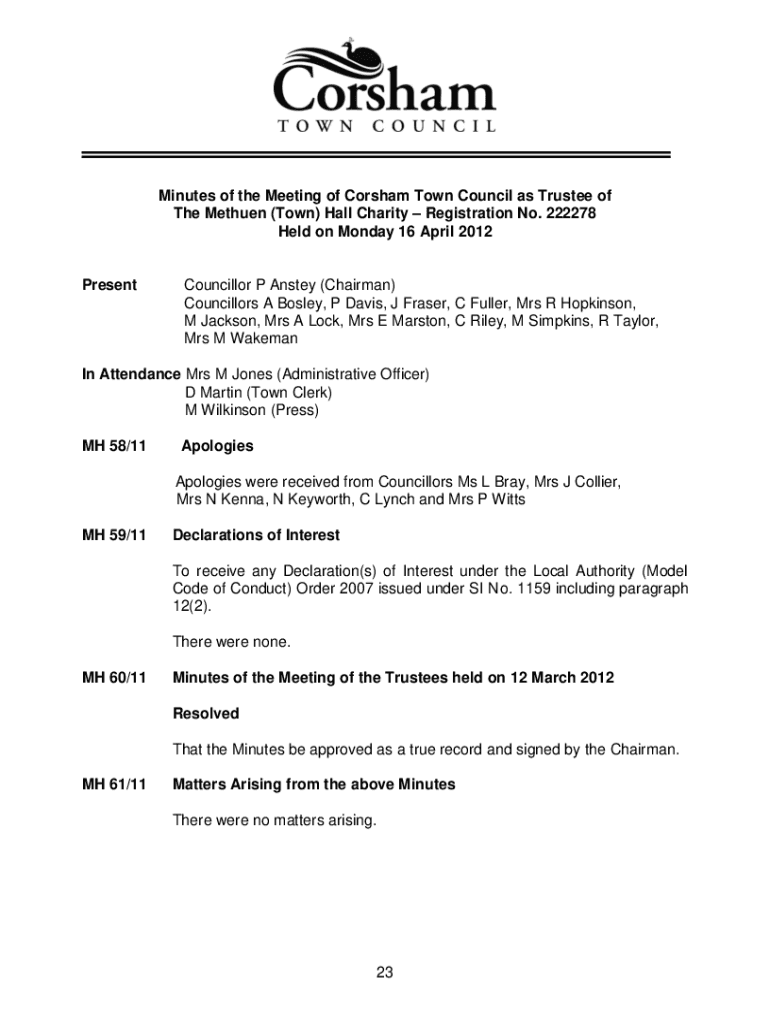 Corsham
TOWN COUNCIL

Minutes of the Meeting of Corsham Town Council as Trustee of The Methuen (Town) Hall Charity – Registration No. 222278 Held on Monday 16 April 2012

Present Councillor P Anstey (Chairman)
Councillors A Bosley, P Davis, J Fraser, C Fuller, Mrs R Hopkinson, M Jackson, Mrs A Lock, Mrs E Marston, C Riley, M Simpkins, R Taylor, Mrs M Wakeman

In Attendance Mrs M Jones (Administrative Officer)
D Martin (Town Clerk)
M Wilkinson (Press)

MH 58/11 Apologies

Apologies were received from Councillors Ms L Bray, Mrs J Collier, Mrs N Kenna, N Keyworth, C Lynch and Mrs P Witts

MH 59/11 Declarations of Interest

To receive any Declaration(s) of Interest under the Local Authority (Model Code of Conduct) Order 2007 issued under SI No. 1159 including paragraph 12(2).

There were none.

MH 60/11 Minutes of the Meeting of the Trustees held on 12 March 2012

Resolved

That the Minutes be approved as a true record and signed by the Chairman.

MH 61/11 Matters Arising from the above Minutes

There were no matters arising.

23